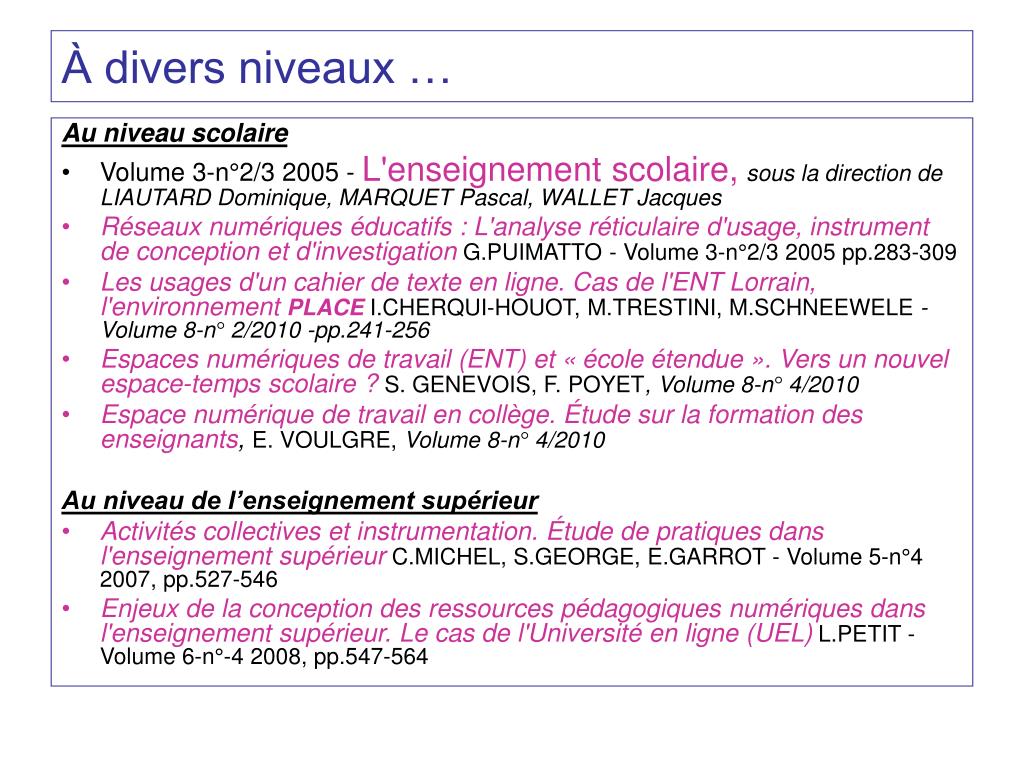 À divers niveaux …

Au niveau scolaire

• Volume 3-n°2/3 2005 - L'enseignement scolaire, sous la direction de LIAUTARD Dominique, MARQUET Pascal, WALLET Jacques
• Réseaux numériques éducatifs : L'analyse réticulaire d'usage, instrument de conception et d'investigation G.PUIMATTO - Volume 3-n°2/3 2005 pp.283-309
• Les usages d'un cahier de texte en ligne. Cas de l'ENT Lorrain, l'environnement PLACE I.CHERQUI-HOUOT, M.TRESTINI, M.SCHNEEWELE - Volume 8-n° 2/2010 -pp.241-256
• Espaces numériques de travail (ENT) et « école étendue ». Vers un nouvel espace-temps scolaire ? S. GENEVOIS, F. POYET, Volume 8-n° 4/2010
• Espace numérique de travail en collège. Étude sur la formation des enseignants, E. VOULGRE, Volume 8-n° 4/2010

Au niveau de l'enseignement supérieur

• Activités collectives et instrumentation. Étude de pratiques dans l'enseignement supérieur C.MICHEL, S.GEORGE, E.GARROT - Volume 5-n°4 2007, pp.527-546
• Enjeux de la conception des ressources pédagogiques numériques dans l'enseignement supérieur. Le cas de l'Université en ligne (UEL) L.PETIT - Volume 6-n°-4 2008, pp.547-564